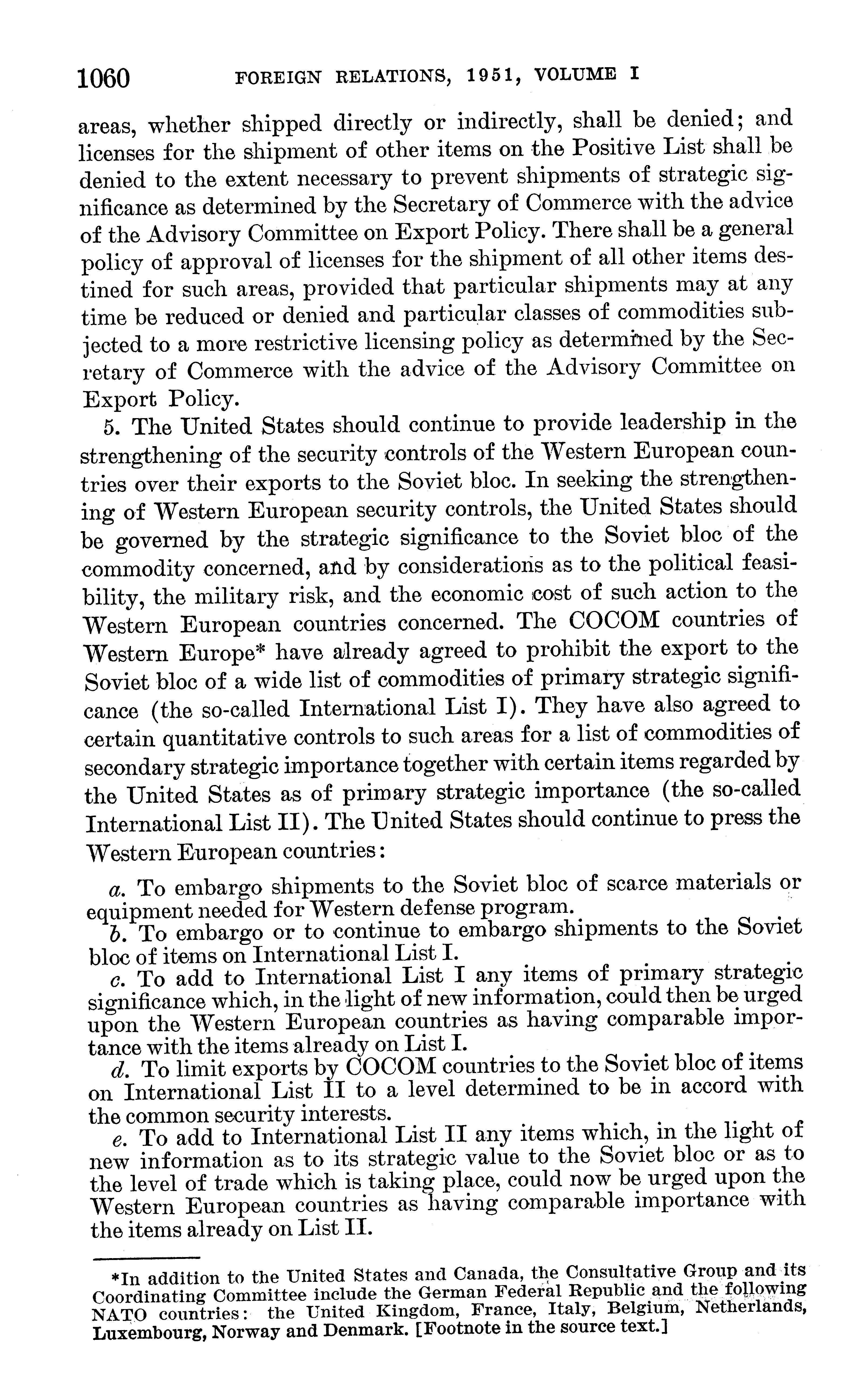 1060 FOREIGN RELATIONS, 1951, VOLUME I

areas, whether shipped directly or indirectly, shall be denied; and licenses for the shipment of other items on the Positive List shall be denied to the extent necessary to prevent shipments of strategic significance as determined by the Secretary of Commerce with the advice of the Advisory Committee on Export Policy. There shall be a general policy of approval of licenses for the shipment of all other items destined for such areas, provided that particular shipments may at any time be reduced or denied and particular classes of commodities subjected to a more restrictive licensing policy as determined by the Secretary of Commerce with the advice of the Advisory Committee on Export Policy.

5. The United States should continue to provide leadership in the strengthening of the security controls of the Western European countries over their exports to the Soviet bloc. In seeking the strengthening of Western European security controls, the United States should be governed by the strategic significance to the Soviet bloc of the commodity concerned, and by considerations as to the political feasibility, the military risk, and the economic cost of such action to the Western European countries concerned. The COCOM countries of Western Europe* have already agreed to prohibit the export to the Soviet bloc of a wide list of commodities of primary strategic significance (the so-called International List I). They have also agreed to certain quantitative controls to such areas for a list of commodities of secondary strategic importance together with certain items regarded by the United States as of primary strategic importance (the so-called International List II). The United States should continue to press the Western European countries:

a. To embargo shipments to the Soviet bloc of scarce materials or equipment needed for Western defense program.

b. To embargo or to continue to embargo shipments to the Soviet bloc of items on International List I.

c. To add to International List I any items of primary strategic significance which, in the light of new information, could then be urged upon the Western European countries as having comparable importance with the items already on List I.

d. To limit exports by COCOM countries to the Soviet bloc of items on International List II to a level determined to be in accord with the common security interests.

e. To add to International List II any items which, in the light of new information as to its strategic value to the Soviet bloc or as to the level of trade which is taking place, could now be urged upon the Western European countries as having comparable importance with the items already on List II.

*In addition to the United States and Canada, the Consultative Group and its Coordinating Committee include the German Federal Republic and the following NATO countries: the United Kingdom, France, Italy, Belgium, Netherlands, Luxembourg, Norway and Denmark. [Footnote in the source text.]